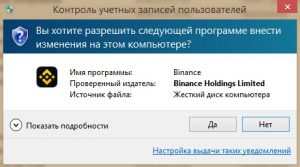 Контроль учетных записей пользователей

Вы хотите разрешить следующей программе внести изменения на этом компьютере?

Имя программы: Binance
Проверенный издатель: Binance Holdings Limited
Источник файла: Жесткий диск компьютера

Показать подробности

Да

Нет

Настройка выдачи таких уведомлений